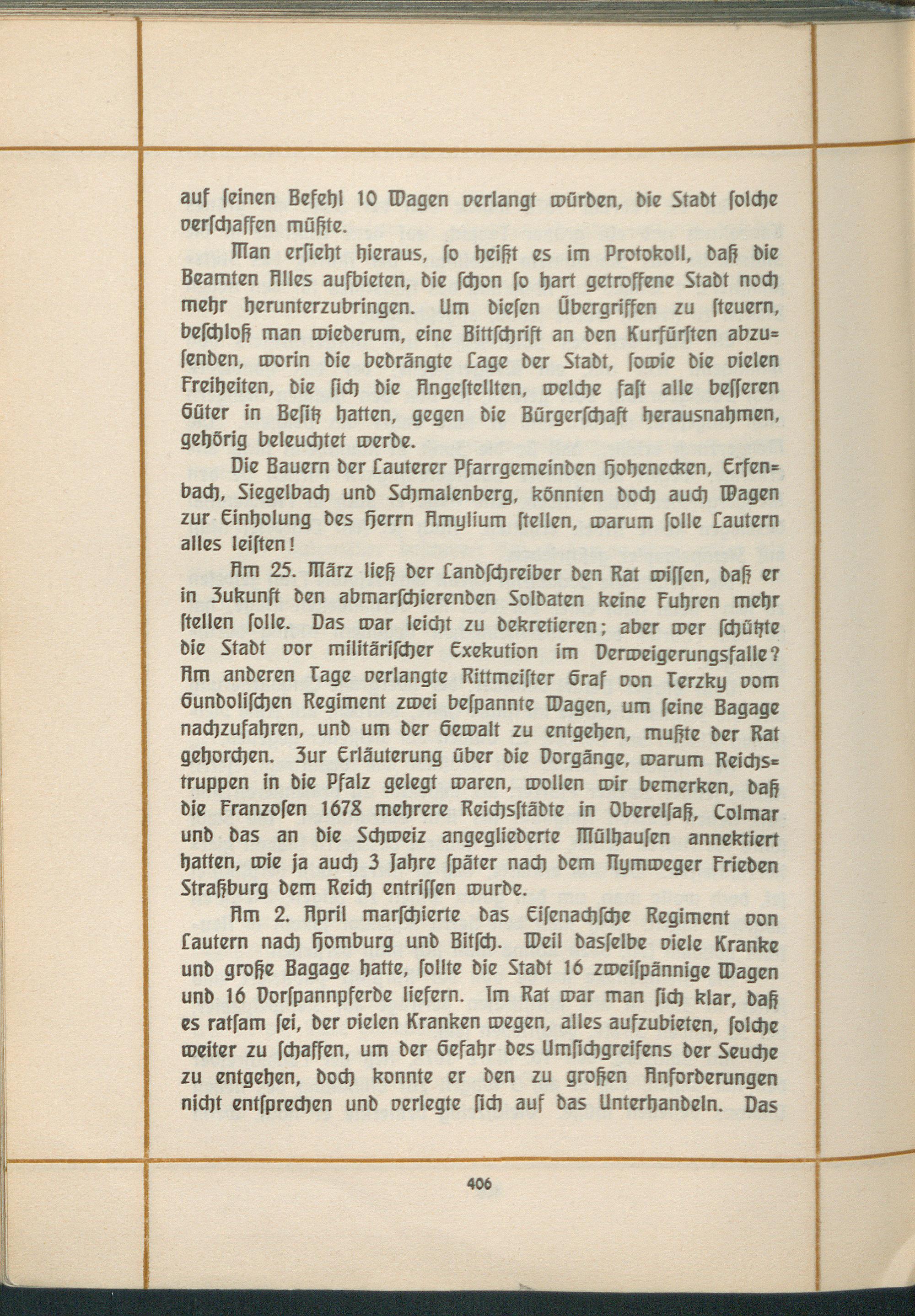 auf seinen Befehl 10 Wagen verlangt würden, die Stadt solche verschaffen müßte.

Man ersieht hieraus, so heißt es im Protokoll, daß die Beamten Alles aufbieten, die schon so hart getroffene Stadt noch mehr herunterzubringen. Um diesen Übergriffen zu steuern, beschloß man wiederum, eine Bittschrift an den Kurfürsten abzusenden, worin die bedrängte Lage der Stadt, sowie die vielen Freiheiten, die sich die Angestellten, welche fast alle besseren Güter in Besitz hatten, gegen die Bürgerschaft herausnahmen, gehörig beleuchtet werde.

Die Bauern der Lauterer Pfarrgemeinden Hohenecken, Erfenbach, Siegelbach und Schmalenberg, könnten doch auch Wagen zur Einholung des Herrn Amylium stellen, warum solle Lautern alles leisten!

Am 25. März ließ der Landschreiber den Rat wissen, daß er in Zukunft den abmarschierenden Soldaten keine Fuhren mehr stellen solle. Das war leicht zu dekretieren; aber wer schützte die Stadt vor militärischer Exekution im Verweigerungsfalle? Am anderen Tage verlangte Rittmeister Graf von Terzky vom Gundolischen Regiment zwei bespannte Wagen, um seine Bagage nachzufahren, und um der Gewalt zu entgehen, mußte der Rat gehorchen. Zur Erläuterung über die Vorgänge, warum Reichstruppen in die Pfalz gelegt waren, wollen wir bemerken, daß die Franzosen 1678 mehrere Reichsstädte in Oberelsaß, Colmar und das an die Schweiz angegliederte Mülhausen annektiert hatten, wie ja auch 3 Jahre später nach dem Nymweger Frieden Straßburg dem Reich entrissen wurde.

Am 2. April marschierte das Eisenachsche Regiment von Lautern nach Homburg und Bitsch. Weil dasselbe viele Kranke und große Bagage hatte, sollte die Stadt 16 zweispännige Wagen und 16 Vorspannpferde liefern. Im Rat war man sich klar, daß es ratsam sei, der vielen Kranken wegen, alles aufzubieten, solche weiter zu schaffen, um der Gefahr des Umsichgreifens der Seuche zu entgehen, doch konnte er den zu großen Anforderungen nicht entsprechen und verlegte sich auf das Unterhandeln. Das

406